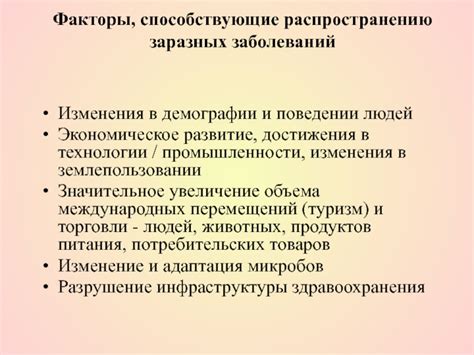 Факторы, способствующие распространению заразных заболеваний

• Изменения в демографии и поведении людей
• Экономическое развитие, достижения в технологии / промышленности, изменения в землепользовании
• Значительное увеличение объема международных перемещений (туризм) и торговли - людей, животных, продуктов питания, потребительских товаров
• Изменение и адаптация микробов
• Разрушение инфраструктуры здравоохранения